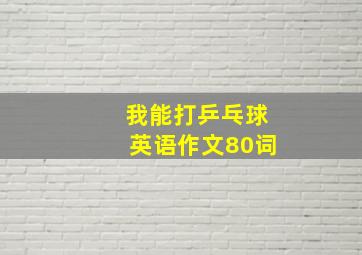 我能打乒乓球
英语作文80词